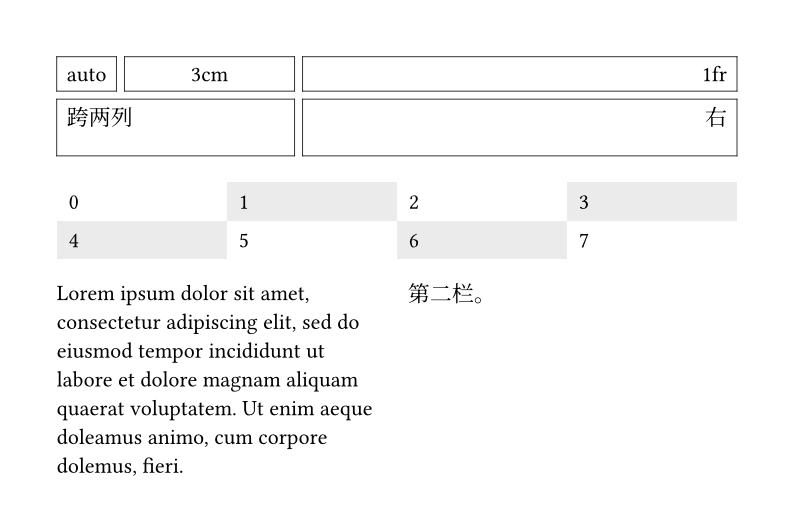 | auto | 3cm | 1fr |
|---|---|---|
| 跨两列 | | 右 |

| 0 | 1 | 2 | 3 |
|---|---|---|---|
| 4 | 5 | 6 | 7 |

Lorem ipsum dolor sit amet, consectetur adipiscing elit, sed do eiusmod tempor incididunt ut labore et dolore magnam aliquam quaerat voluptatem. Ut enim aeque doleamus animo, cum corpore dolemus, fieri.

第二栏。